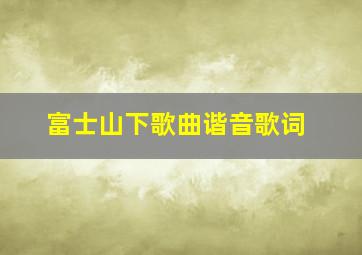 富士山下歌曲谐音歌词